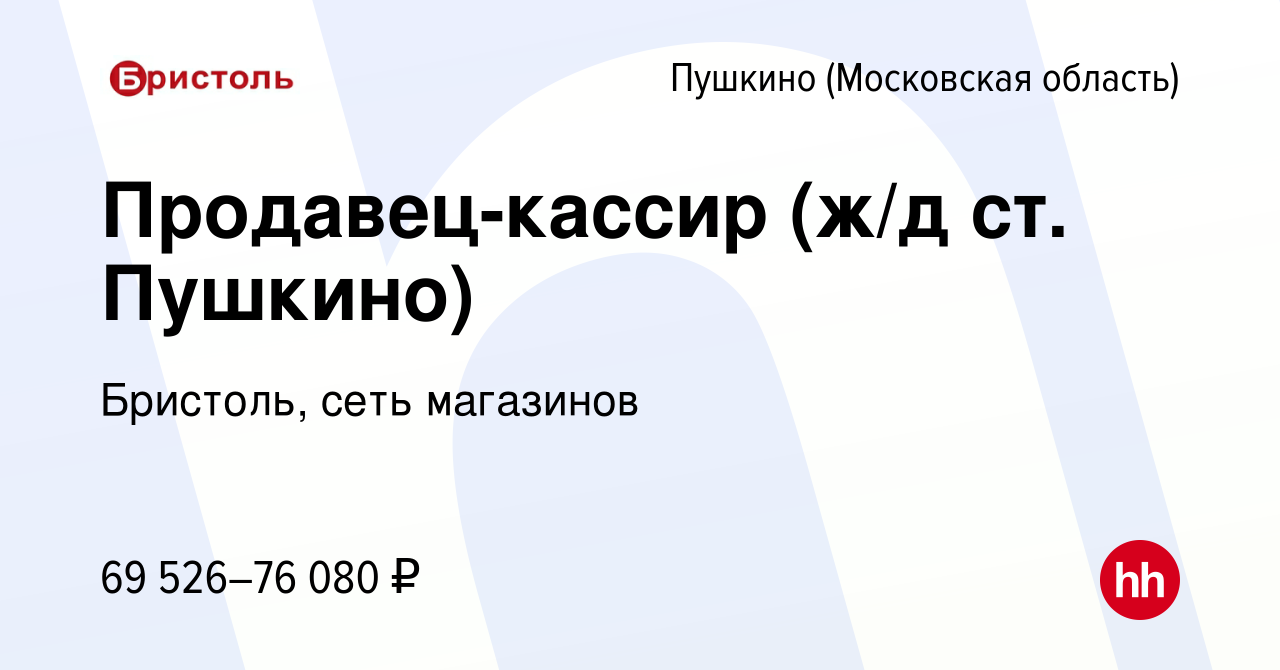 Бристоль

Пушкино (Московская область)

Продавец-кассир (ж/д ст. Пушкино)

Бристоль, сеть магазинов

69 526–76 080 ₽

hh